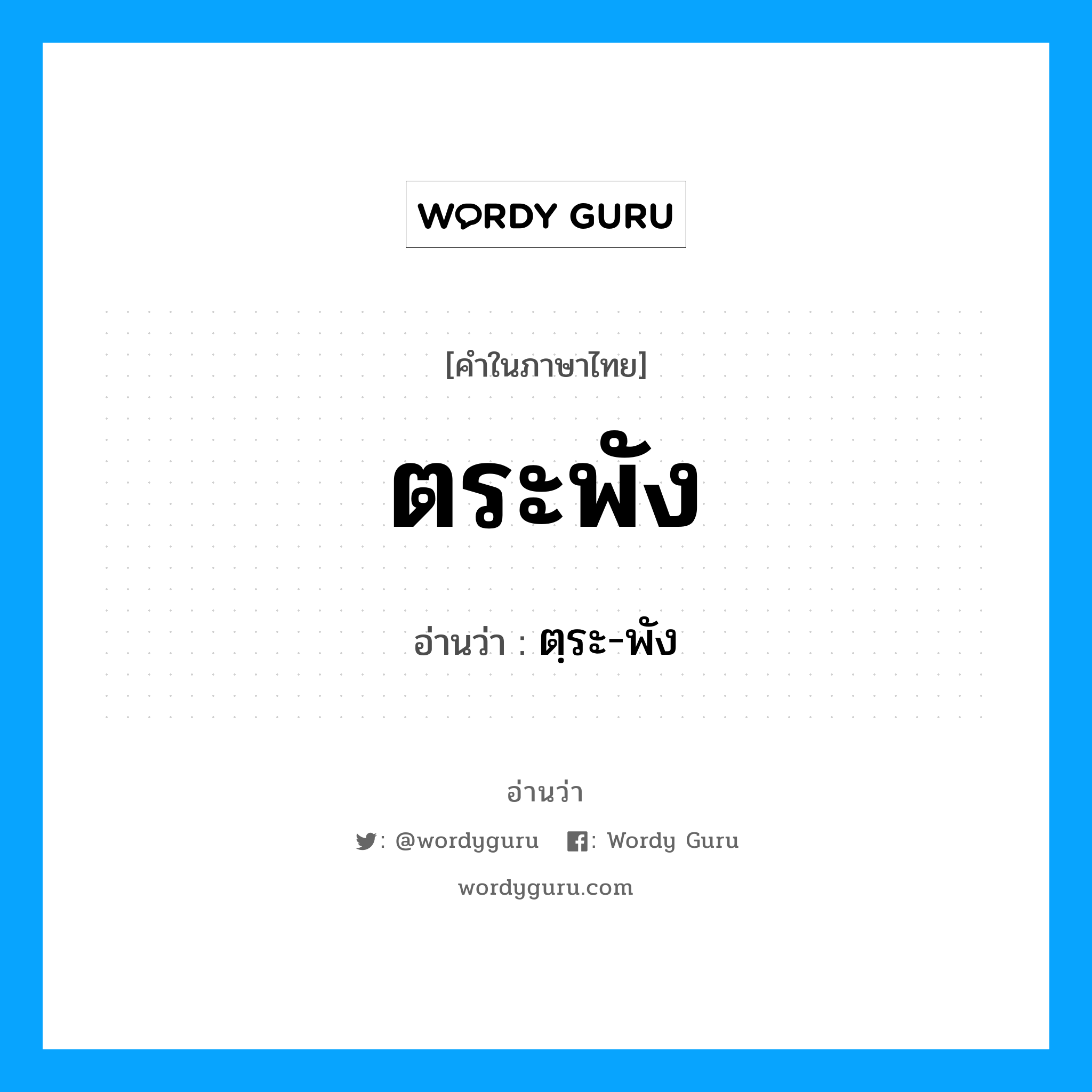 WORDY GURU

[คำในภาษาไทย]

ตระพัง

อ่านว่า : ตฺระ-พัง

อ่านว่า

: @wordyguru : Wordy Guru

wordyguru.com